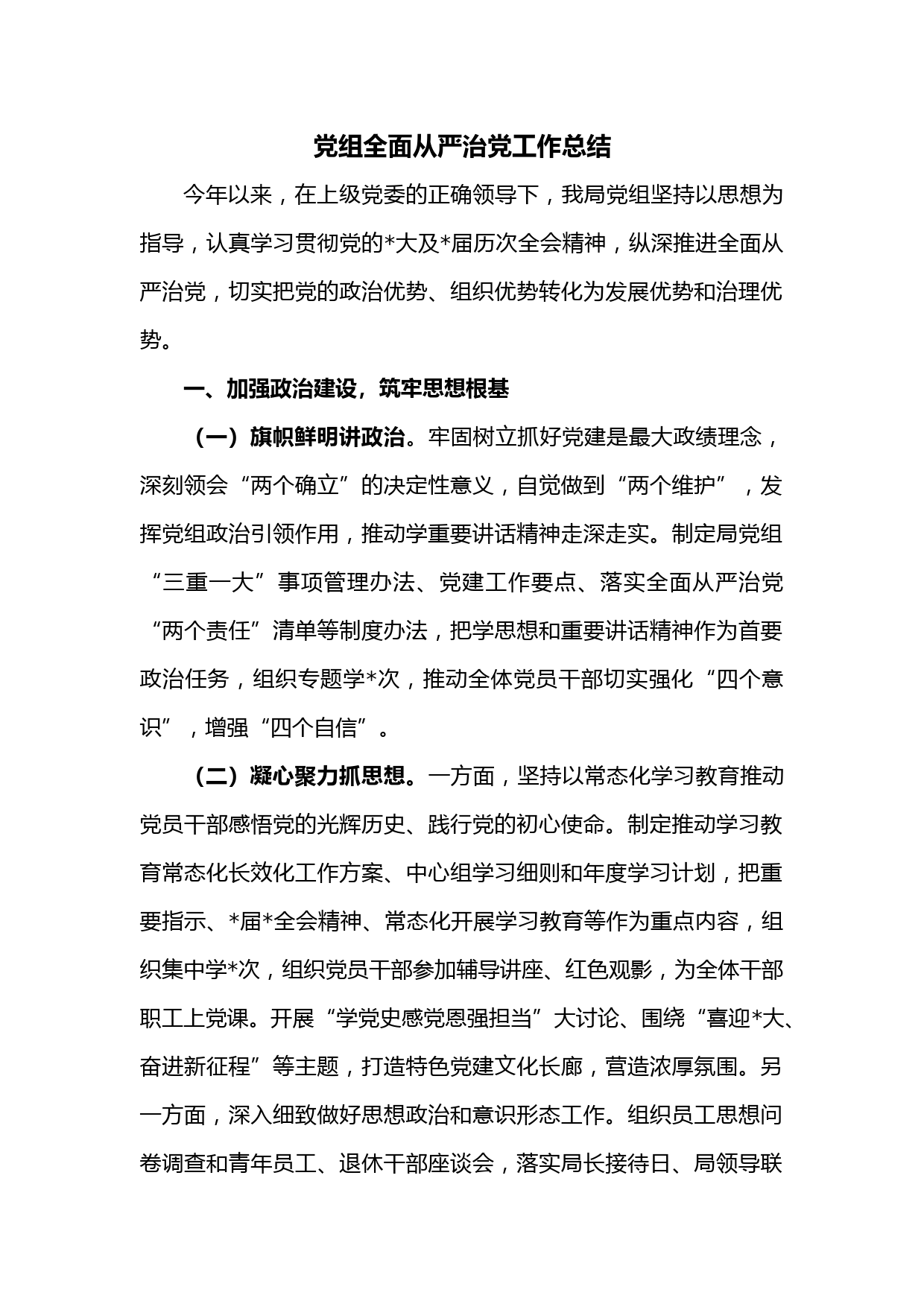 党组全面从严治党工作总结

今年以来，在上级党委的正确领导下，我局党组坚持以思想为指导，认真学习贯彻党的*大及*届历次全会精神，纵深推进全面从严治党，切实把党的政治优势、组织优势转化为发展优势和治理优势。

一、加强政治建设，筑牢思想根基

（一）旗帜鲜明讲政治。牢固树立抓好党建是最大政绩理念，深刻领会“两个确立”的决定性意义，自觉做到“两个维护”，发挥党组政治引领作用，推动学重要讲话精神走深走实。制定局党组“三重一大”事项管理办法、党建工作要点、落实全面从严治党“两个责任”清单等制度办法，把学思想和重要讲话精神作为首要政治任务，组织专题学*次，推动全体党员干部切实强化“四个意识”，增强“四个自信”。

（二）凝心聚力抓思想。一方面，坚持以常态化学习教育推动党员干部感悟党的光辉历史、践行党的初心使命。制定推动学习教育常态化长效化工作方案、中心组学习细则和年度学习计划，把重要指示、*届*全会精神、常态化开展学习教育等作为重点内容，组织集中学*次，组织党员干部参加辅导讲座、红色观影，为全体干部职工上党课。开展“学党史感党恩强担当”大讨论、围绕“喜迎*大、奋进新征程”等主题，打造特色党建文化长廊，营造浓厚氛围。另一方面，深入细致做好思想政治和意识形态工作。组织员工思想问卷调查和青年员工、退休干部座谈会，落实局长接待日、局领导联